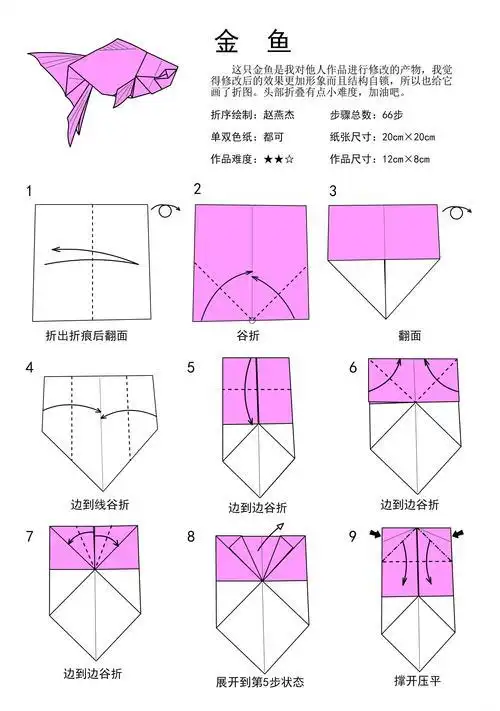 金 鱼

这只金鱼是我对他人作品进行修改的产物，我觉得修改后的效果更加形象而且结构自锁，所以也给它画了折图。头部折叠有点小难度，加油吧。

折序绘制：赵燕杰
步骤总数：66步
单双色纸：都可
纸张尺寸：20cm×20cm
作品难度：★★☆
作品尺寸：12cm×8cm

1
折出折痕后翻面

2
谷折

3
翻面

4
边到线谷折

5
边到边谷折

6
边到边谷折

7
边到边谷折

8
展开到第5步状态

9
撑开压平